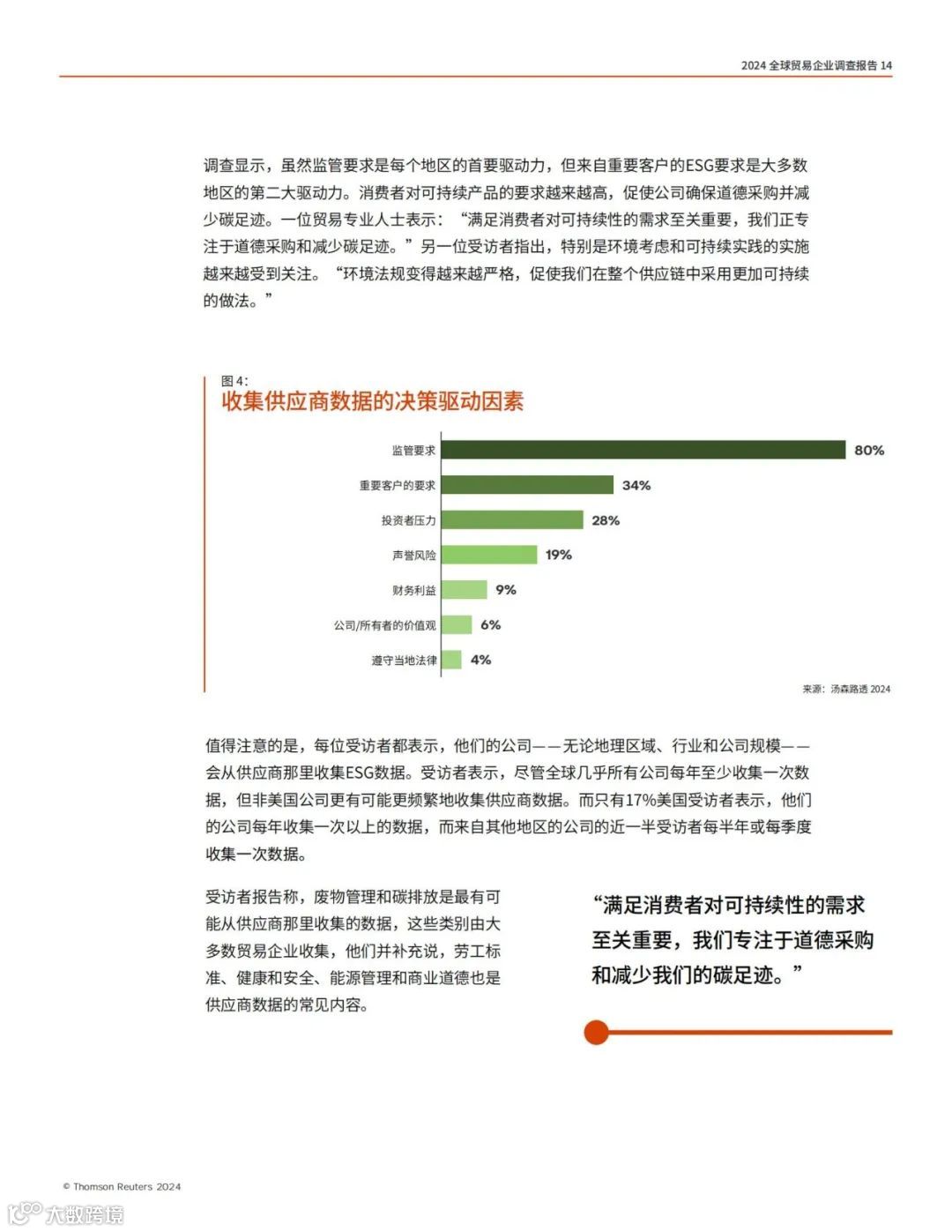 2024 全球贸易企业调查报告 14

调查显示，虽然监管要求是每个地区的首要驱动力，但来自重要客户的ESG要求是大多数地区的第二大驱动力。消费者对可持续产品的要求越来越高，促使公司确保道德采购并减少碳足迹。一位贸易专业人士表示：“满足消费者对可持续性的需求至关重要，我们正专注于道德采购和减少碳足迹。”另一位受访者指出，特别是环境考虑和可持续实践的实施越来越受到关注。“环境法规变得越来越严格，促使我们在整个供应链中采用更加可持续的做法。”

图 4:
收集供应商数据的决策驱动因素

监管要求 80%
重要客户的要求 34%
投资者压力 28%
声誉风险 19%
财务利益 9%
公司/所有者的价值观 6%
遵守当地法律 4%

来源：汤森路透 2024

值得注意的是，每位受访者都表示，他们的公司——无论地理区域、行业和公司规模——会从供应商那里收集ESG数据。受访者表示，尽管全球几乎所有公司每年至少收集一次数据，但非美国公司更有可能更频繁地收集供应商数据。而只有17%美国受访者表示，他们的公司每年收集一次以上的数据，而来自其他地区的公司的近一半受访者每半年或每季度收集一次数据。

受访者报告称，废物管理和碳排放是最有可能从供应商那里收集的数据，这些类别由大多数贸易企业收集，他们并补充说，劳工标准、健康和安全、能源管理和商业道德也是供应商数据的常见内容。

“满足消费者对可持续性的需求至关重要，我们专注于道德采购和减少我们的碳足迹。”

© Thomson Reuters 2024

大数跨境